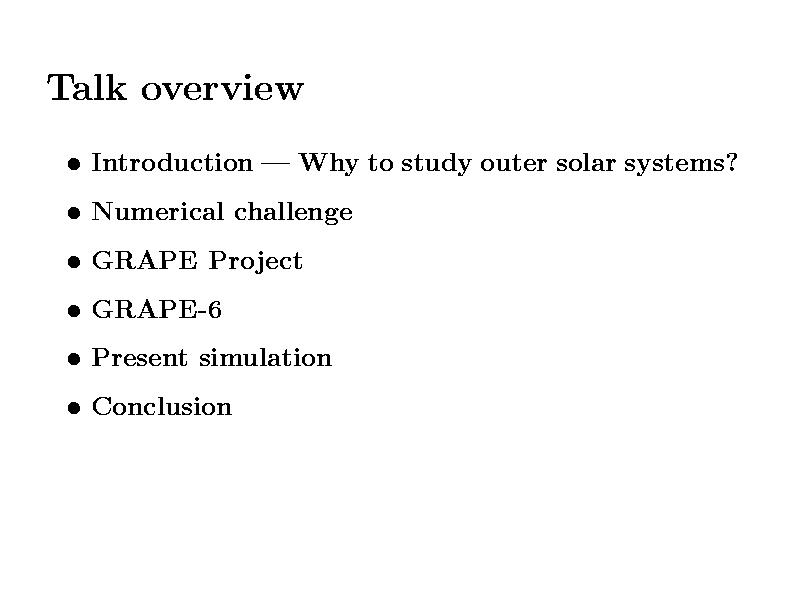 Talk overview

• Introduction — Why to study outer solar systems?

• Numerical challenge

• GRAPE Project

• GRAPE-6

• Present simulation

• Conclusion